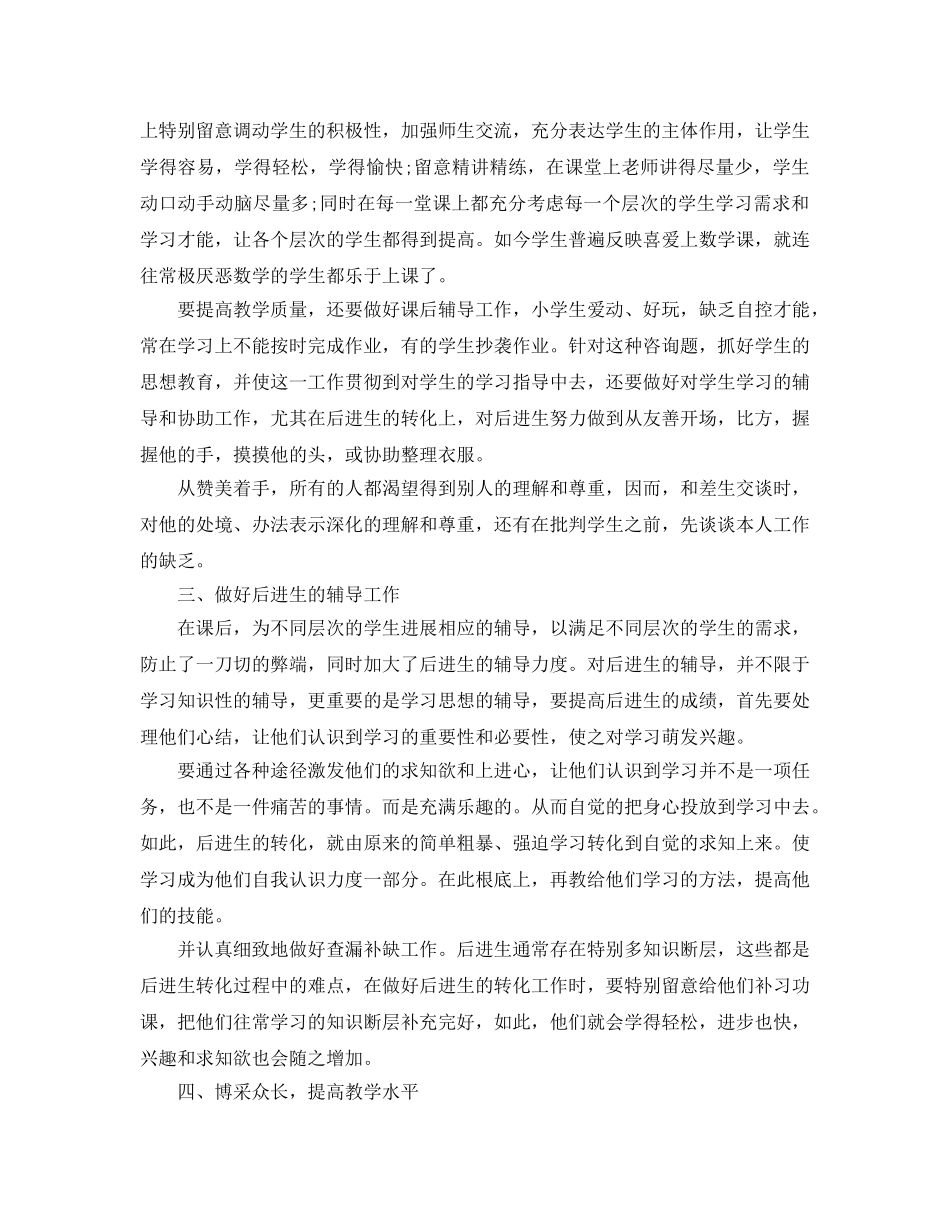 上特别留意调动学生的积极性，加强师生交流，充分表达学生的主体作用，让学生学得容易，学得轻松，学得愉快;留意精讲精练，在课堂上老师讲得尽量少，学生动口动手动脑尽量多;同时在每一堂课上都充分考虑每一个层次的学生学习需求和学习才能，让各个层次的学生都得到提高。如今学生普遍反映喜爱上数学课，就连往常极厌恶数学的学生都乐于上课了。

要提高教学质量，还要做好课后辅导工作，小学生爱动、好玩，缺乏自控才能，常在学习上不能按时完成作业，有的学生抄袭作业。针对这种咨询题，抓好学生的思想教育，并使这一工作贯彻到对学生的学习指导中去，还要做好对学生学习的辅导和协助工作，尤其在后进生的转化上，对后进生努力做到从友善开场，比方，握握他的手，摸摸他的头，或协助整理衣服。

从赞美着手，所有的人都渴望得到别人的理解和尊重，因而，和差生交谈时，对他的处境、办法表示深化的理解和尊重，还有在批判学生之前，先谈谈本人工作的缺乏。

三、做好后进生的辅导工作

在课后，为不同层次的学生进展相应的辅导，以满足不同层次的学生的需求，防止了一刀切的弊端，同时加大了后进生的辅导力度。对后进生的辅导，并不限于学习知识性的辅导，更重要的是学习思想的辅导，要提高后进生的成绩，首先要处理他们心结，让他们认识到学习的重要性和必要性，使之对学习萌发兴趣。

要通过各种途径激发他们的求知欲和上进心，让他们认识到学习并不是一项任务，也不是一件痛苦的事情。而是充满乐趣的。从而自觉的把身心投放到学习中去。如此，后进生的转化，就由原来的简单粗暴、强迫学习转化到自觉的求知上来。使学习成为他们自我认识力度一部分。在此根底上，再教给他们学习的方法，提高他们的技能。

并认真细致地做好查漏补缺工作。后进生通常存在特别多知识断层，这些都是后进生转化过程中的难点，在做好后进生的转化工作时，要特别留意给他们补习功课，把他们往常学习的知识断层补充完好，如此，他们就会学得轻松，进步也快，兴趣和求知欲也会随之增加。

四、博采众长，提高教学水平